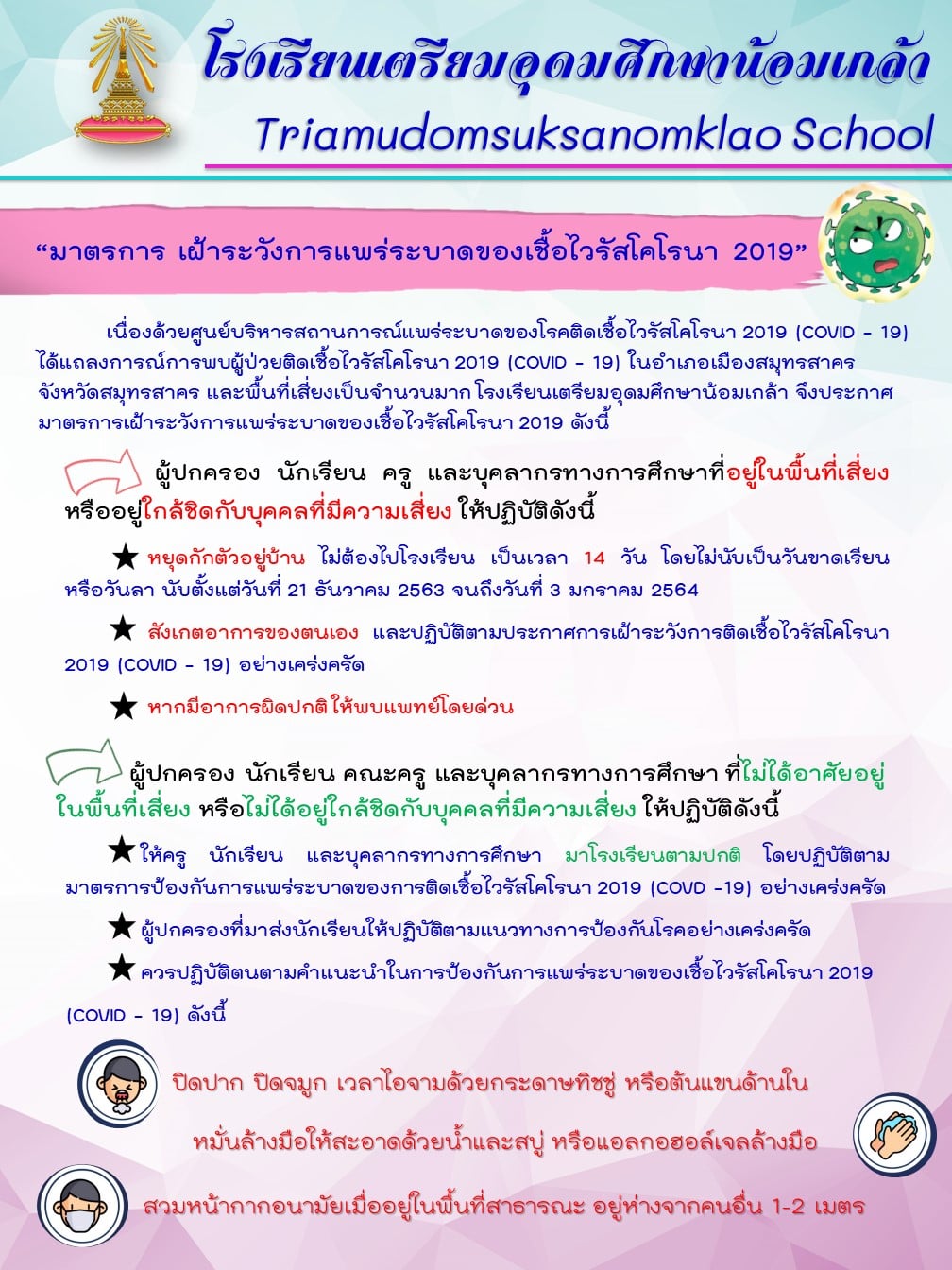 โรงเรียนเตรียมอุดมศึกษาน้อมเกล้า
Triamudomsuksanomklao School

“มาตรการ เฝ้าระวังการแพร่ระบาดของเชื้อไวรัสโคโรนา 2019”

เนื่องด้วยศูนย์บริหารสถานการณ์แพร่ระบาดของโรคติดเชื้อไวรัสโคโรนา 2019 (COVID - 19) ได้แถลงการณ์การพบผู้ป่วยติดเชื้อไวรัสโคโรนา 2019 (COVID - 19) ในอำเภอเมืองสมุทรสาคร จังหวัดสมุทรสาคร และพื้นที่เสี่ยงเป็นจำนวนมาก โรงเรียนเตรียมอุดมศึกษาน้อมเกล้า จึงประกาศมาตรการเฝ้าระวังการแพร่ระบาดของเชื้อไวรัสโคโรนา 2019 ดังนี้

ผู้ปกครอง นักเรียน ครู และบุคลากรทางการศึกษาที่อยู่ในพื้นที่เสี่ยง หรืออยู่ใกล้ชิดกับบุคคลที่มีความเสี่ยง ให้ปฏิบัติดังนี้

★ หยุดกักตัวอยู่บ้าน ไม่ต้องไปโรงเรียน เป็นเวลา 14 วัน โดยไม่นับเป็นวันขาดเรียนหรือวันลา นับตั้งแต่วันที่ 21 ธันวาคม 2563 จนถึงวันที่ 3 มกราคม 2564

★ สังเกตอาการของตนเอง และปฏิบัติตามประกาศการเฝ้าระวังการติดเชื้อไวรัสโคโรนา 2019 (COVID - 19) อย่างเคร่งครัด

★ หากมีอาการผิดปกติให้พบแพทย์โดยด่วน

ผู้ปกครอง นักเรียน คณะครู และบุคลากรทางการศึกษา ที่ไม่ได้อาศัยอยู่ในพื้นที่เสี่ยง หรือไม่ได้อยู่ใกล้ชิดกับบุคคลที่มีความเสี่ยง ให้ปฏิบัติดังนี้

★ ให้ครู นักเรียน และบุคลากรทางการศึกษา มาโรงเรียนตามปกติ โดยปฏิบัติตามมาตรการป้องกันการแพร่ระบาดของการติดเชื้อไวรัสโคโรนา 2019 (COVD -19) อย่างเคร่งครัด

★ ผู้ปกครองที่มาส่งนักเรียนให้ปฏิบัติตามแนวทางการป้องกันโรคอย่างเคร่งครัด

★ ควรปฏิบัติตนตามคำแนะนำในการป้องกันการแพร่ระบาดของเชื้อไวรัสโคโรนา 2019 (COVID - 19) ดังนี้

ปิดปาก ปิดจมูก เวลาไอจามด้วยกระดาษทิชชู่ หรือต้นแขนด้านใน

หมั่นล้างมือให้สะอาดด้วยน้ำและสบู่ หรือแอลกอฮอล์เจลล้างมือ

สวมหน้ากากอนามัยเมื่ออยู่ในพื้นที่สาธารณะ อยู่ห่างจากคนอื่น 1-2 เมตร